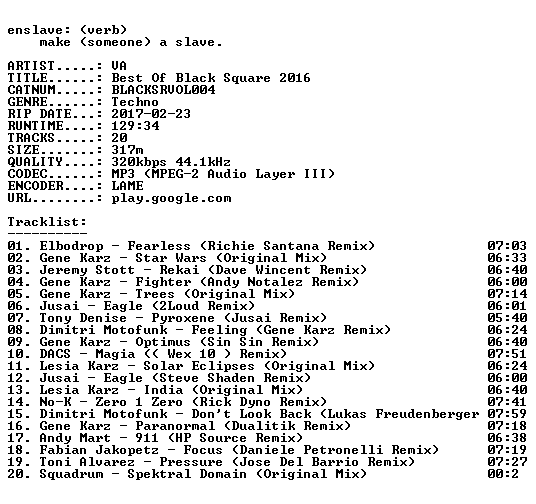 enslave: (verb)
    make (someone) a slave.

ARTIST.....: VA
TITLE......: Best Of Black Square 2016
CATNUM.....: BLACKSRVOL004
GENRE......: Techno
RIP DATE...: 2017-02-23
RUNTIME....: 129:34
TRACKS.....: 20
SIZE.......: 317m
QUALITY....: 320kbps 44.1kHz
CODEC......: MP3 (MPEG-2 Audio Layer III)
ENCODER....: LAME
URL........: play.google.com

Tracklist:
----------
01. Elbodrop - Fearless (Richie Santana Remix) 07:03
02. Gene Karz - Star Wars (Original Mix) 06:33
03. Jeremy Stott - Rekai (Dave Wincent Remix) 06:40
04. Gene Karz - Fighter (Andy Notalez Remix) 06:00
05. Gene Karz - Trees (Original Mix) 07:14
06. Jusai - Eagle (2Loud Remix) 06:01
07. Tony Denise - Pyroxene (Jusai Remix) 05:40
08. Dimitri Motofunk - Feeling (Gene Karz Remix) 06:24
09. Gene Karz - Optimus (Sin Sin Remix) 06:40
10. DACS - Magia (( Wex 10 ) Remix) 07:51
11. Lesia Karz - Solar Eclipses (Original Mix) 06:24
12. Jusai - Eagle (Steve Shaden Remix) 06:00
13. Lesia Karz - India (Original Mix) 06:40
14. No-K - Zero 1 Zero (Rick Dyno Remix) 07:41
15. Dimitri Motofunk - Don't Look Back (Lukas Freudenberger 07:59
16. Gene Karz - Paranormal (Dualitik Remix) 07:18
17. Andy Mart - 911 (HP Source Remix) 06:38
18. Fabian Jakopetz - Focus (Daniele Petronelli Remix) 07:19
19. Toni Alvarez - Pressure (Jose Del Barrio Remix) 07:27
20. Squadrum - Spektral Domain (Original Mix) 00:2